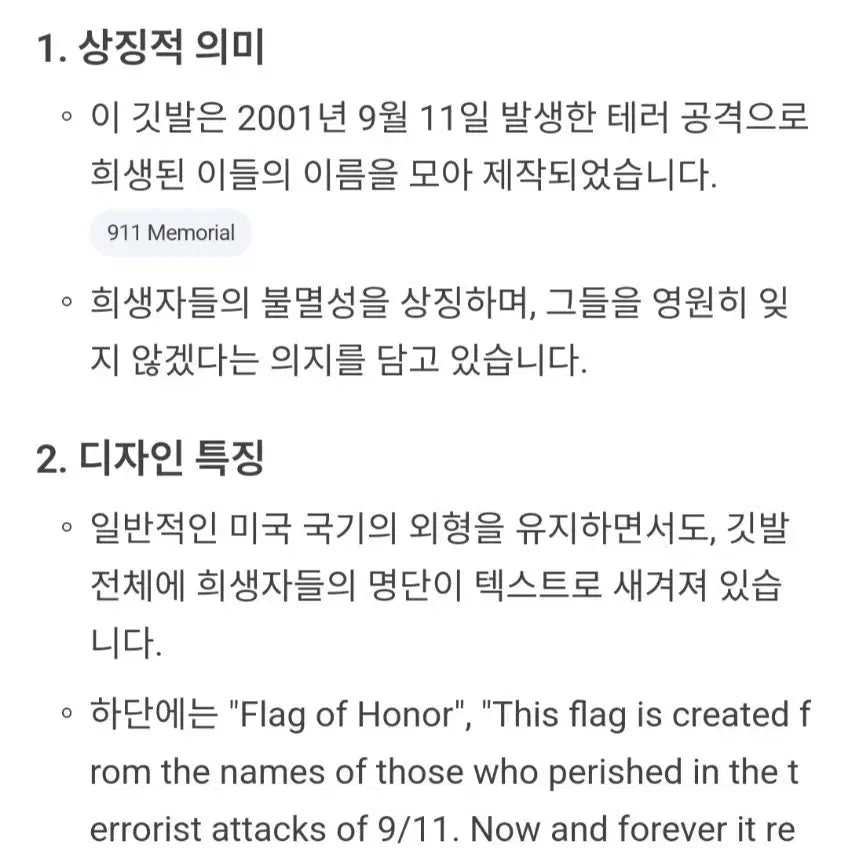 1. 상징적 의미

◦ 이 깃발은 2001년 9월 11일 발생한 테러 공격으로 희생된 이들의 이름을 모아 제작되었습니다.

911 Memorial

◦ 희생자들의 불멸성을 상징하며, 그들을 영원히 잊지 않겠다는 의지를 담고 있습니다.

2. 디자인 특징

◦ 일반적인 미국 국기의 외형을 유지하면서도, 깃발 전체에 희생자들의 명단이 텍스트로 새겨져 있습니다.

◦ 하단에는 "Flag of Honor", "This flag is created from the names of those who perished in the terrorist attacks of 9/11. Now and forever it re